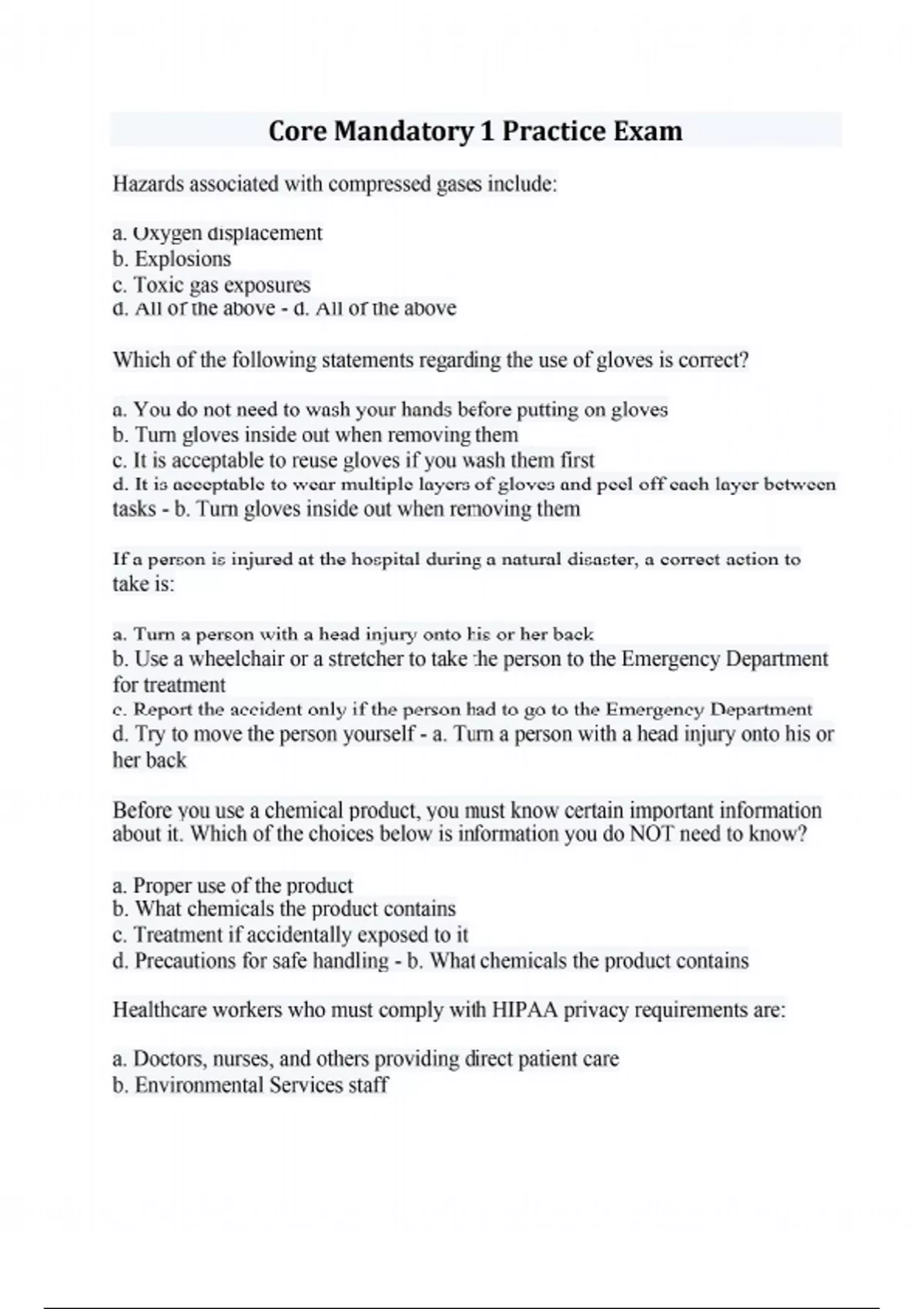 Core Mandatory 1 Practice Exam

Hazards associated with compressed gases include:

a. Oxygen displacement
b. Explosions
c. Toxic gas exposures
d. All of the above - d. All of the above

Which of the following statements regarding the use of gloves is correct?

a. You do not need to wash your hands before putting on gloves
b. Turn gloves inside out when removing them
c. It is acceptable to reuse gloves if you wash them first
d. It is acceptable to wear multiple layers of gloves and peel off each layer between tasks - b. Turn gloves inside out when removing them

If a person is injured at the hospital during a natural disaster, a correct action to take is:

a. Turn a person with a head injury onto his or her back
b. Use a wheelchair or a stretcher to take the person to the Emergency Department for treatment
c. Report the accident only if the person had to go to the Emergency Department
d. Try to move the person yourself - a. Turn a person with a head injury onto his or her back

Before you use a chemical product, you must know certain important information about it. Which of the choices below is information you do NOT need to know?

a. Proper use of the product
b. What chemicals the product contains
c. Treatment if accidentally exposed to it
d. Precautions for safe handling - b. What chemicals the product contains

Healthcare workers who must comply with HIPAA privacy requirements are:

a. Doctors, nurses, and others providing direct patient care
b. Environmental Services staff